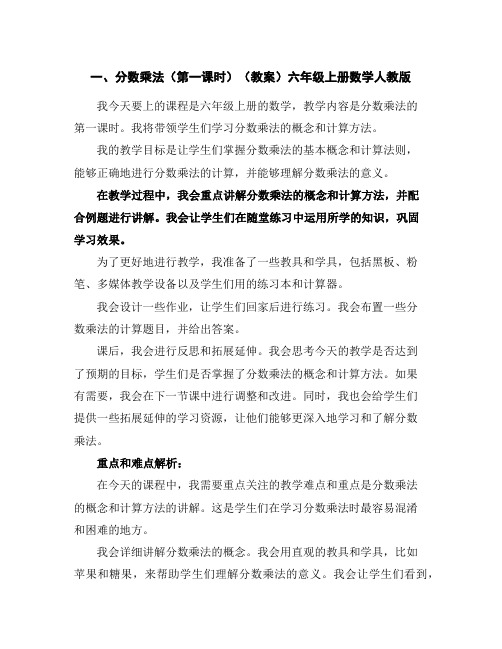 一、分数乘法（第一课时）（教案）六年级上册数学人教版

我今天要上的课程是六年级上册的数学，教学内容是分数乘法的第一课时。我将带领学生们学习分数乘法的概念和计算方法。

我的教学目标是让学生们掌握分数乘法的基本概念和计算法则，能够正确地进行分数乘法的计算，并能够理解分数乘法的意义。

在教学过程中，我会重点讲解分数乘法的概念和计算方法，并配合例题进行讲解。我会让学生们在随堂练习中运用所学的知识，巩固学习效果。

为了更好地进行教学，我准备了一些教具和学具，包括黑板、粉笔、多媒体教学设备以及学生们用的练习本和计算器。

我会设计一些作业，让学生们回家后进行练习。我会布置一些分数乘法的计算题目，并给出答案。

课后，我会进行反思和拓展延伸。我会思考今天的教学是否达到了预期的目标，学生们是否掌握了分数乘法的概念和计算方法。如果有需要，我会在下一节课中进行调整和改进。同时，我也会给学生们提供一些拓展延伸的学习资源，让他们能够更深入地学习和了解分数乘法。

重点和难点解析：

在今天的课程中，我需要重点关注的教学难点和重点是分数乘法的概念和计算方法的讲解。这是学生们在学习分数乘法时最容易混淆和困难的地方。

我会详细讲解分数乘法的概念。我会用直观的教具和学具，比如苹果和糖果，来帮助学生们理解分数乘法的意义。我会让学生们看到，